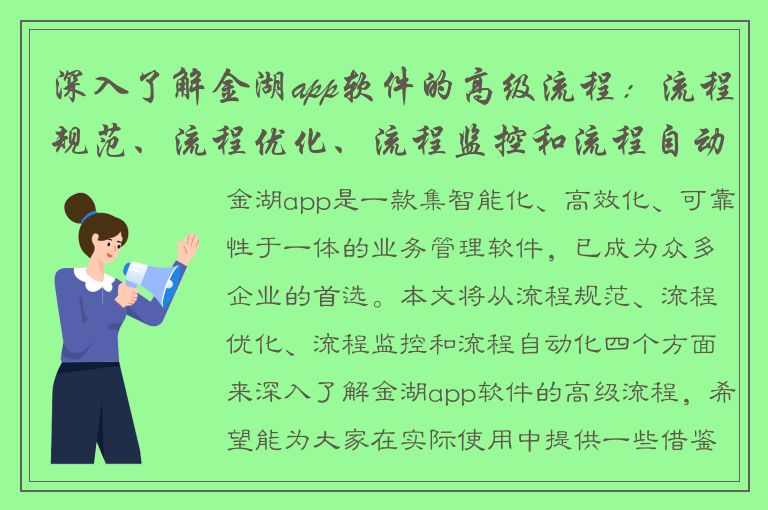 深入了解金湖app软件的高级流程：流程规范、流程优化、流程监控和流程自动

金湖app是一款集智能化、高效化、可靠性于一体的业务管理软件，已成为众多企业的首选。本文将从流程规范、流程优化、流程监控和流程自动化四个方面来深入了解金湖app软件的高级流程，希望能为大家在实际使用中提供一些借鉴